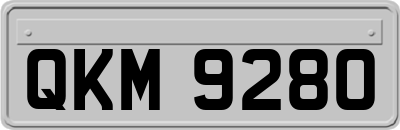 QKM 9280